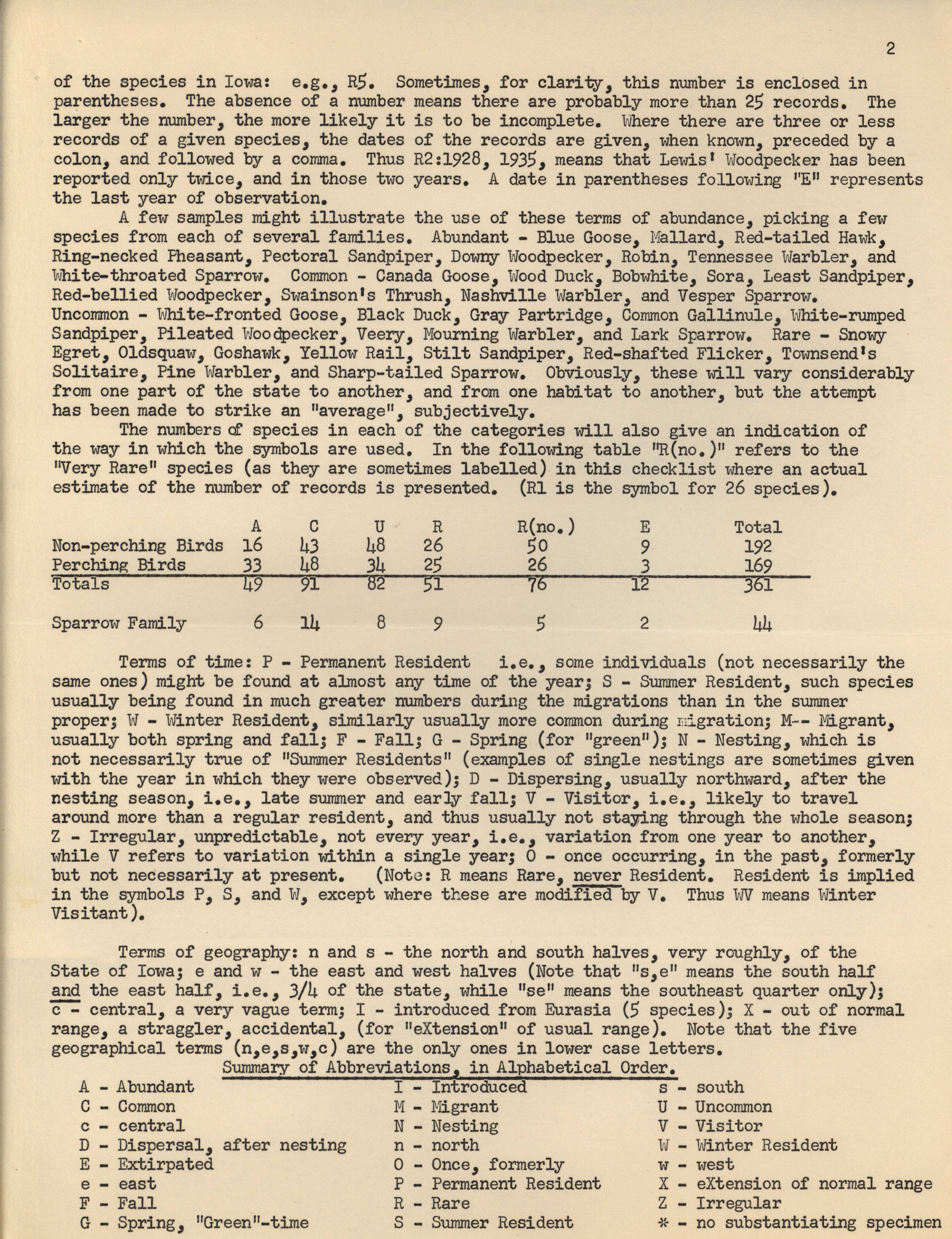 2

of the species in Iowa: e.g., R5. Sometimes, for clarity, this number is enclosed in parentheses. The absence of a number means there are probably more than 25 records. The larger the number, the more likely it is to be incomplete. Where there are three or less records of a given species, the dates of the records are given, when known, preceded by a colon, and followed by a comma. Thus R2:1928, 1935, means that Lewis' Woodpecker has been reported only twice, and in those two years. A date in parentheses following "E" represents the last year of observation.

A few samples might illustrate the use of these terms of abundance, picking a few species from each of several families. Abundant - Blue Goose, Mallard, Red-tailed Hawk, Ring-necked Pheasant, Pectoral Sandpiper, Downy Woodpecker, Robin, Tennessee Warbler, and White-throated Sparrow. Common - Canada Goose, Wood Duck, Bobwhite, Sora, Least Sandpiper, Red-bellied Woodpecker, Swainson's Thrush, Nashville Warbler, and Vesper Sparrow. Uncommon - White-fronted Goose, Black Duck, Gray Partridge, Common Gallinule, White-rumped Sandpiper, Pileated Woodpecker, Veery, Mourning Warbler, and Lark Sparrow. Rare - Snowy Egret, Oldsquaw, Goshawk, Yellow Rail, Stilt Sandpiper, Red-shafted Flicker, Townsend's Solitaire, Pine Warbler, and Sharp-tailed Sparrow. Obviously, these will vary considerably from one part of the state to another, and from one habitat to another, but the attempt has been made to strike an "average", subjectively.

The numbers of species in each of the categories will also give an indication of the way in which the symbols are used. In the following table "R(no.)" refers to the "Very Rare" species (as they are sometimes labelled) in this checklist where an actual estimate of the number of records is presented. (R1 is the symbol for 26 species).

| | A | C | U | R | R(no.) | E | Total |
|---|---|---|---|---|---|---|---|
| Non-perching Birds | 16 | 43 | 48 | 26 | 50 | 9 | 192 |
| Perching Birds | 33 | 48 | 34 | 25 | 26 | 3 | 169 |
| Totals | 49 | 91 | 82 | 51 | 76 | 12 | 361 |
| Sparrow Family | 6 | 14 | 8 | 9 | 5 | 2 | 44 |

Terms of time: P - Permanent Resident i.e., some individuals (not necessarily the same ones) might be found at almost any time of the year; S - Summer Resident, such species usually being found in much greater numbers during the migrations than in the summer proper; W - Winter Resident, similarly usually more common during migration; M-- Migrant, usually both spring and fall; F - Fall; G - Spring (for "green"); N - Nesting, which is not necessarily true of "Summer Residents" (examples of single nestings are sometimes given with the year in which they were observed); D - Dispersing, usually northward, after the nesting season, i.e., late summer and early fall; V - Visitor, i.e., likely to travel around more than a regular resident, and thus usually not staying through the whole season; Z - Irregular, unpredictable, not every year, i.e., variation from one year to another, while V refers to variation within a single year; O - once occurring, in the past, formerly but not necessarily at present. (Note: R means Rare, never Resident. Resident is implied in the symbols P, S, and W, except where these are modified by V. Thus WV means Winter Visitant).

Terms of geography: n and s - the north and south halves, very roughly, of the State of Iowa; e and w - the east and west halves (Note that "s,e" means the south half and the east half, i.e., 3/4 of the state, while "se" means the southeast quarter only); c - central, a very vague term; I - introduced from Eurasia (5 species); X - out of normal range, a straggler, accidental, (for "eXtension" of usual range). Note that the five geographical terms (n,e,s,w,c) are the only ones in lower case letters.

Summary of Abbreviations, in Alphabetical Order.

A - Abundant
C - Common
c - central
D - Dispersal, after nesting
E - Extirpated
e - east
F - Fall
G - Spring, "Green"-time

I - Introduced
M - Migrant
N - Nesting
n - north
O - Once, formerly
P - Permanent Resident
R - Rare
S - Summer Resident

s - south
U - Uncommon
V - Visitor
W - Winter Resident
w - west
X - eXtension of normal range
Z - Irregular
* - no substantiating specimen